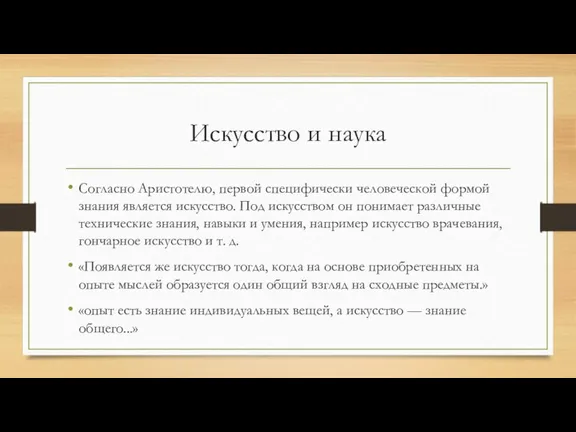 Искусство и наука

• Согласно Аристотелю, первой специфически человеческой формой знания является искусство. Под искусством он понимает различные технические знания, навыки и умения, например искусство врачевания, гончарное искусство и т. д.

• «Появляется же искусство тогда, когда на основе приобретенных на опыте мыслей образуется один общий взгляд на сходные предметы.»

• «опыт есть знание индивидуальных вещей, а искусство — знание общего...»